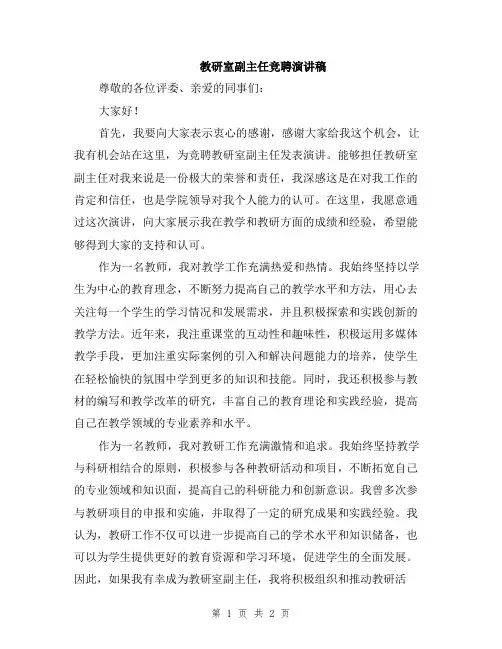 教研室副主任竞聘演讲稿

尊敬的各位评委、亲爱的同事们：

大家好！

首先，我要向大家表示衷心的感谢，感谢大家给我这个机会，让我有机会站在这里，为竞聘教研室副主任发表演讲。能够担任教研室副主任对我来说是一份极大的荣誉和责任，我深感这是在对我工作的肯定和信任，也是学院领导对我个人能力的认可。在这里，我愿意通过这次演讲，向大家展示我在教学和教研方面的成绩和经验，希望能够得到大家的支持和认可。

作为一名教师，我对教学工作充满热爱和热情。我始终坚持以学生为中心的教育理念，不断努力提高自己的教学水平和方法，用心去关注每一个学生的学习情况和发展需求，并且积极探索和实践创新的教学方法。近年来，我注重课堂的互动性和趣味性，积极运用多媒体教学手段，更加注重实际案例的引入和解决问题能力的培养，使学生在轻松愉快的氛围中学到更多的知识和技能。同时，我还积极参与教材的编写和教学改革的研究，丰富自己的教育理论和实践经验，提高自己在教学领域的专业素养和水平。

作为一名教师，我对教研工作充满激情和追求。我始终坚持教学与科研相结合的原则，积极参与各种教研活动和项目，不断拓宽自己的专业领域和知识面，提高自己的科研能力和创新意识。我曾多次参与教研项目的申报和实施，并取得了一定的研究成果和实践经验。我认为，教研工作不仅可以进一步提高自己的学术水平和知识储备，也可以为学生提供更好的教育资源和学习环境，促进学生的全面发展。因此，如果我有幸成为教研室副主任，我将积极组织和推动教研活

第 1 页 共 2 页